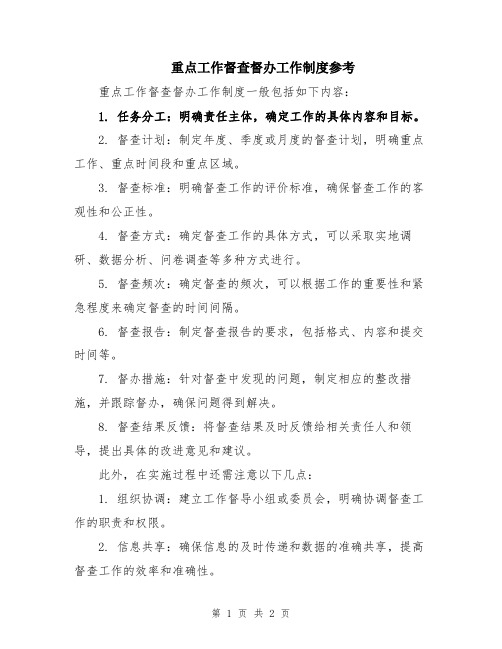 重点工作督查督办工作制度参考

重点工作督查督办工作制度一般包括如下内容：

1. 任务分工：明确责任主体，确定工作的具体内容和目标。

2. 督查计划：制定年度、季度或月度的督查计划，明确重点工作、重点时间段和重点区域。

3. 督查标准：明确督查工作的评价标准，确保督查工作的客观性和公正性。

4. 督查方式：确定督查工作的具体方式，可以采取实地调研、数据分析、问卷调查等多种方式进行。

5. 督查频次：确定督查的频次，可以根据工作的重要性和紧急程度来确定督查的时间间隔。

6. 督查报告：制定督查报告的要求，包括格式、内容和提交时间等。

7. 督办措施：针对督查中发现的问题，制定相应的整改措施，并跟踪督办，确保问题得到解决。

8. 督查结果反馈：将督查结果及时反馈给相关责任人和领导，提出具体的改进意见和建议。

此外，在实施过程中还需注意以下几点：

1. 组织协调：建立工作督导小组或委员会，明确协调督查工作的职责和权限。

2. 信息共享：确保信息的及时传递和数据的准确共享，提高督查工作的效率和准确性。

第 1 页 共 2 页